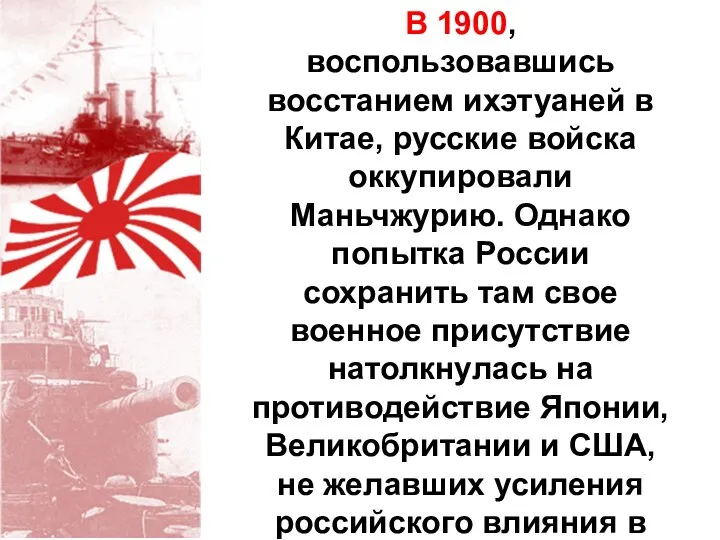 В 1900, воспользовавшись восстанием ихэтуаней в Китае, русские войска оккупировали Маньчжурию. Однако попытка России сохранить там свое военное присутствие натолкнулась на противодействие Японии, Великобритании и США, не желавших усиления российского влияния в